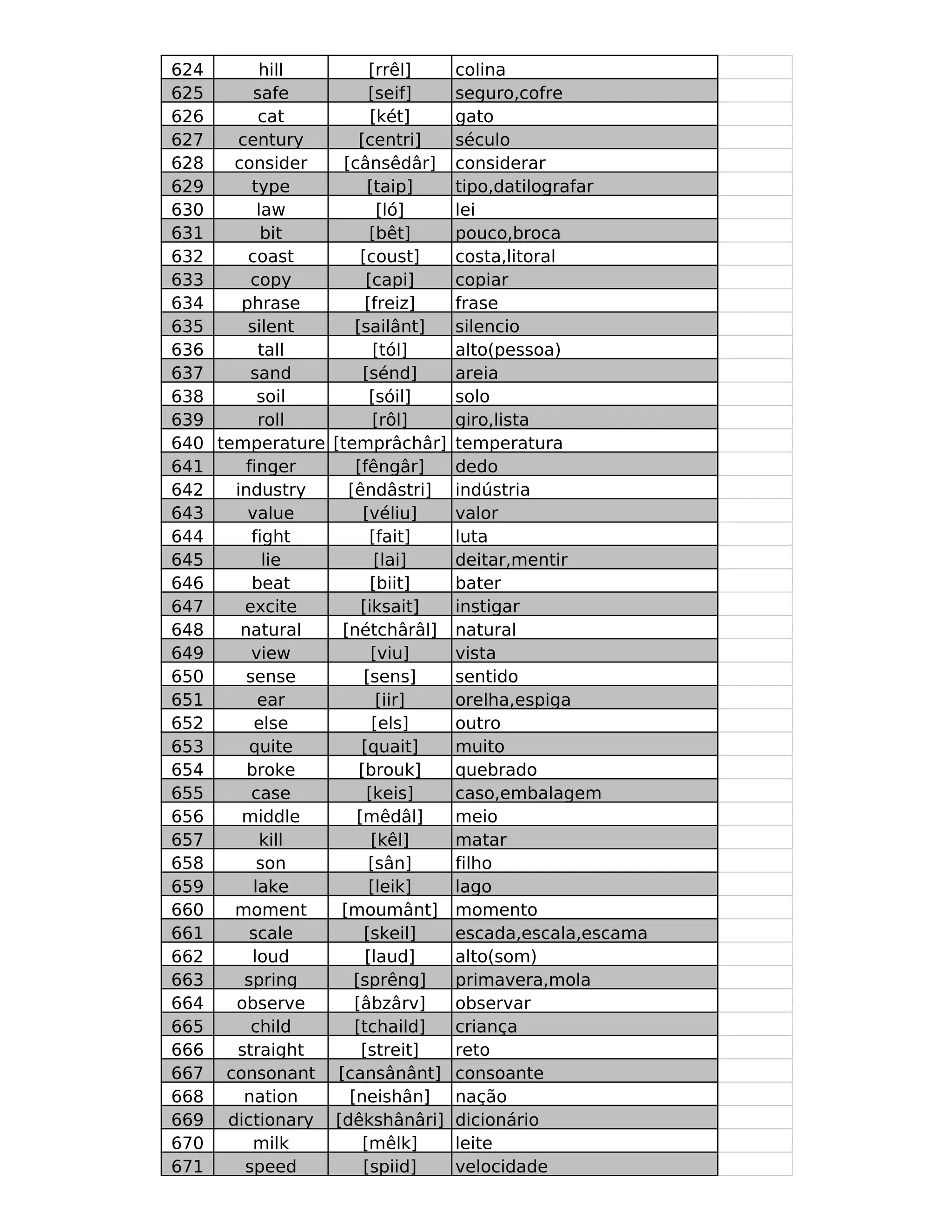 | 624 | hill | [rrêl] | colina |
|---|---|---|---|
| 625 | safe | [seif] | seguro,cofre |
| 626 | cat | [két] | gato |
| 627 | century | [centri] | século |
| 628 | consider | [cânsêdâr] | considerar |
| 629 | type | [taip] | tipo,datilografar |
| 630 | law | [ló] | lei |
| 631 | bit | [bêt] | pouco,broca |
| 632 | coast | [coust] | costa,litoral |
| 633 | copy | [capi] | copiar |
| 634 | phrase | [freiz] | frase |
| 635 | silent | [sailânt] | silencio |
| 636 | tall | [tól] | alto(pessoa) |
| 637 | sand | [sénd] | areia |
| 638 | soil | [sóil] | solo |
| 639 | roll | [rôl] | giro,lista |
| 640 | temperature | [temprâchâr] | temperatura |
| 641 | finger | [fêngâr] | dedo |
| 642 | industry | [êndâstri] | indústria |
| 643 | value | [véliu] | valor |
| 644 | fight | [fait] | luta |
| 645 | lie | [lai] | deitar,mentir |
| 646 | beat | [biit] | bater |
| 647 | excite | [iksait] | instigar |
| 648 | natural | [nétchârâl] | natural |
| 649 | view | [viu] | vista |
| 650 | sense | [sens] | sentido |
| 651 | ear | [iir] | orelha,espiga |
| 652 | else | [els] | outro |
| 653 | quite | [quait] | muito |
| 654 | broke | [brouk] | quebrado |
| 655 | case | [keis] | caso,embalagem |
| 656 | middle | [mêdâl] | meio |
| 657 | kill | [kêl] | matar |
| 658 | son | [sân] | filho |
| 659 | lake | [leik] | lago |
| 660 | moment | [moumânt] | momento |
| 661 | scale | [skeil] | escada,escala,escama |
| 662 | loud | [laud] | alto(som) |
| 663 | spring | [sprêng] | primavera,mola |
| 664 | observe | [âbzârv] | observar |
| 665 | child | [tchaild] | criança |
| 666 | straight | [streit] | reto |
| 667 | consonant | [cansânânt] | consoante |
| 668 | nation | [neishân] | nação |
| 669 | dictionary | [dêkshânâri] | dicionário |
| 670 | milk | [mêlk] | leite |
| 671 | speed | [spiid] | velocidade |